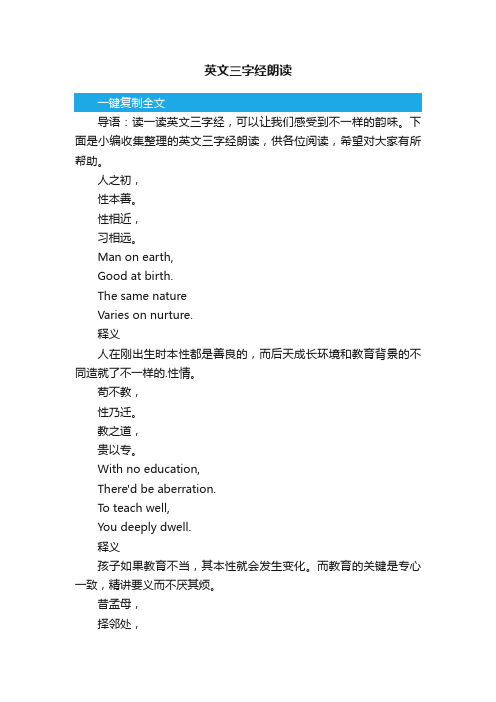 英文三字经朗读

一键复制全文

导语：读一读英文三字经，可以让我们感受到不一样的韵味。下面是小编收集整理的英文三字经朗读，供各位阅读，希望对大家有所帮助。

人之初，

性本善。

性相近，

习相远。

Man on earth,

Good at birth.

The same nature

Varies on nurture.

释义

人在刚出生时本性都是善良的，而后天成长环境和教育背景的不同造就了不一样的.性情。

苟不教，

性乃迁。

教之道，

贵以专。

With no education,

There'd be aberration.

To teach well,

You deeply dwell.

释义

孩子如果教育不当，其本性就会发生变化。而教育的关键是专心一致，精讲要义而不厌其烦。

昔孟母，

择邻处，